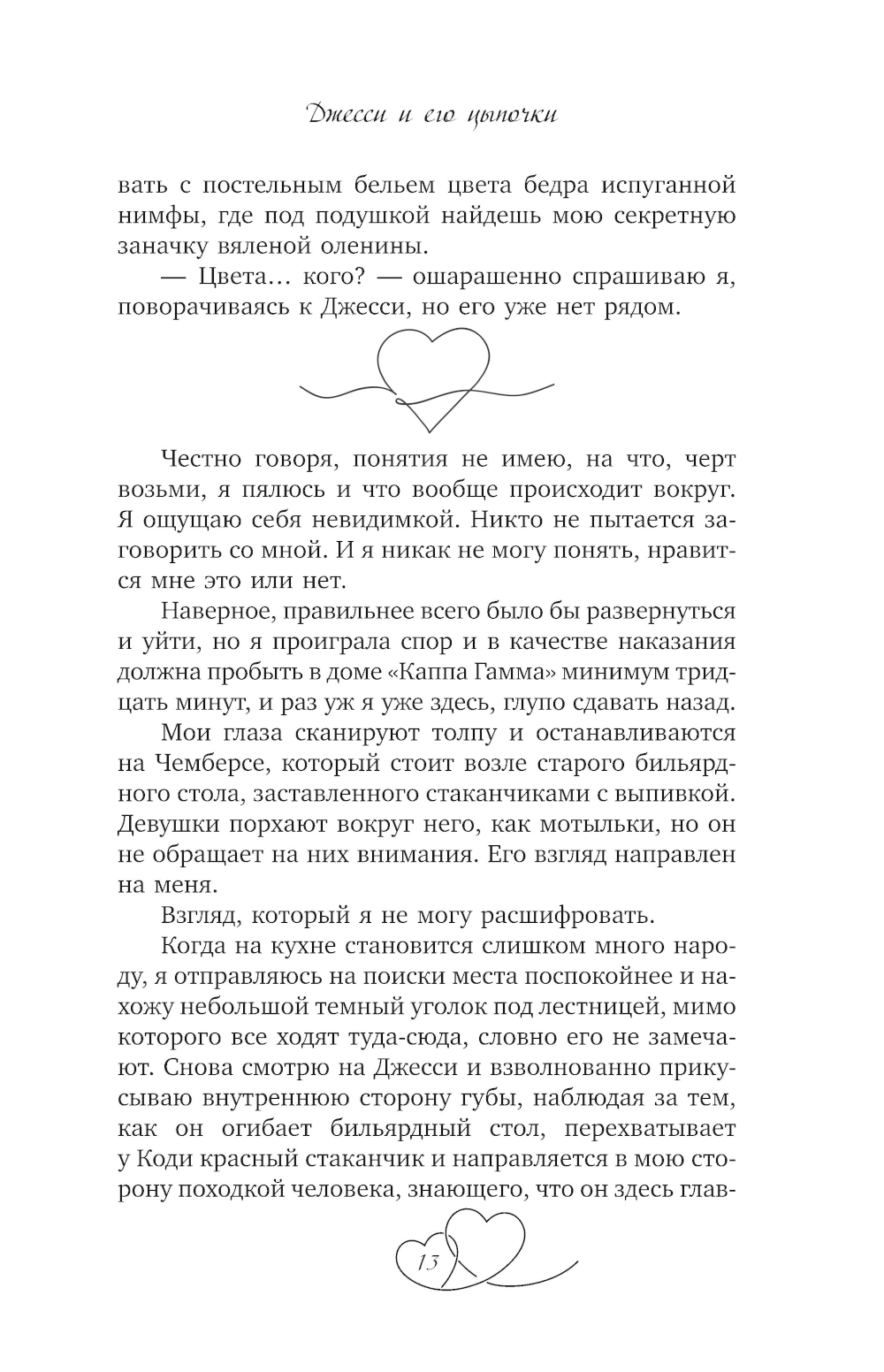 Джесси и его цыпочки

вать с постельным бельем цвета бедра испуганной нимфы, где под подушкой найдешь мою секретную заначку вяленой оленины.

— Цвета… кого? — ошарашенно спрашиваю я, поворачиваясь к Джесси, но его уже нет рядом.

Честно говоря, понятия не имею, на что, черт возьми, я пялюсь и что вообще происходит вокруг. Я ощущаю себя невидимкой. Никто не пытается заговорить со мной. И я никак не могу понять, нравится мне это или нет.

Наверное, правильнее всего было бы развернуться и уйти, но я проиграла спор и в качестве наказания должна пробыть в доме «Каппа Гамма» минимум тридцать минут, и раз уж я уже здесь, глупо сдавать назад.

Мои глаза сканируют толпу и останавливаются на Чемберсе, который стоит возле старого бильярдного стола, заставленного стаканчиками с выпивкой. Девушки порхают вокруг него, как мотыльки, но он не обращает на них внимания. Его взгляд направлен на меня.

Взгляд, который я не могу расшифровать.

Когда на кухне становится слишком много народу, я отправляюсь на поиски места поспокойнее и нахожу небольшой темный уголок под лестницей, мимо которого все ходят туда-сюда, словно его не замечают. Снова смотрю на Джесси и взволнованно прикусываю внутреннюю сторону губы, наблюдая за тем, как он огибает бильярдный стол, перехватывает у Коди красный стаканчик и направляется в мою сторону походкой человека, знающего, что он здесь глав-

13